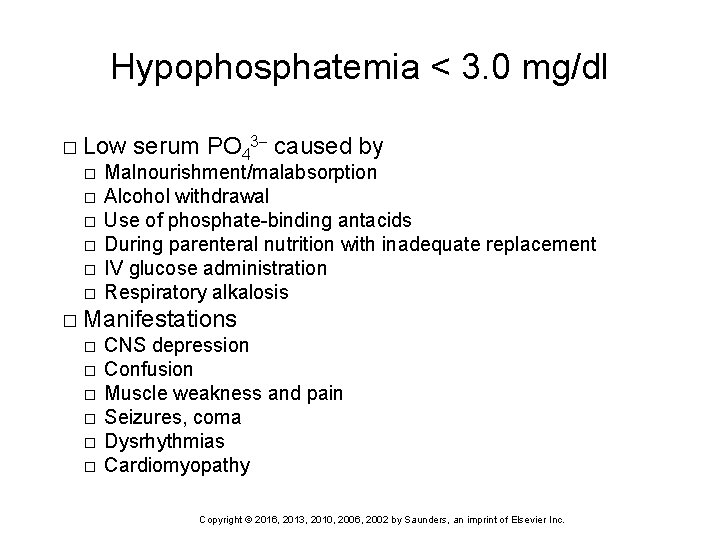 Hypophosphatemia < 3.0 mg/dl

□ Low serum $PO_4^{3-}$ caused by
□ Malnourishment/malabsorption
□ Alcohol withdrawal
□ Use of phosphate-binding antacids
□ During parenteral nutrition with inadequate replacement
□ IV glucose administration
□ Respiratory alkalosis
□ Manifestations
□ CNS depression
□ Confusion
□ Muscle weakness and pain
□ Seizures, coma
□ Dysrhythmias
□ Cardiomyopathy

Copyright © 2016, 2013, 2010, 2006, 2002 by Saunders, an imprint of Elsevier Inc.